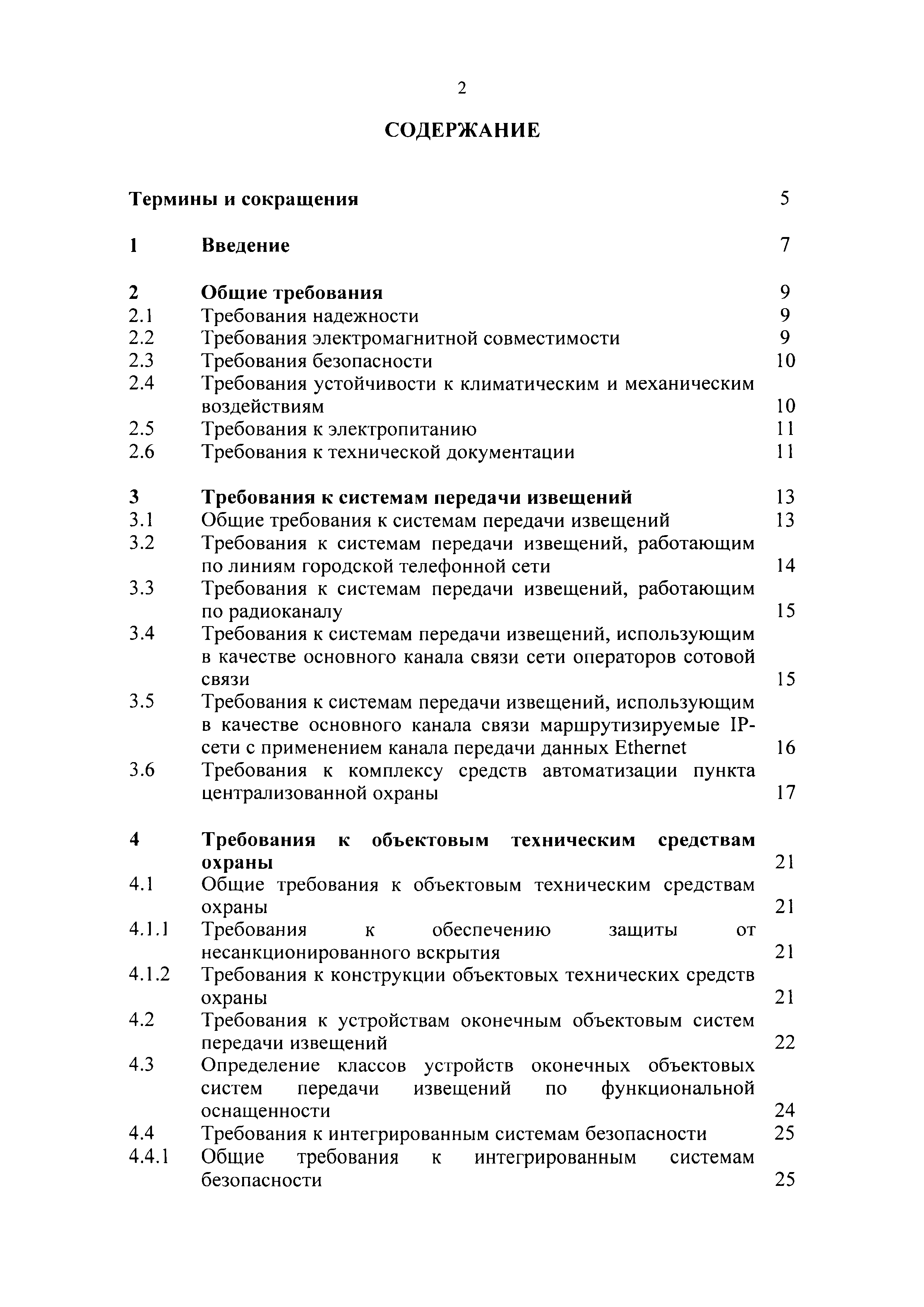 2

СОДЕРЖАНИЕ

Термины и сокращения 5

1 Введение 7

2 Общие требования 9
2.1 Требования надежности 9
2.2 Требования электромагнитной совместимости 9
2.3 Требования безопасности 10
2.4 Требования устойчивости к климатическим и механическим воздействиям 10
2.5 Требования к электропитанию 11
2.6 Требования к технической документации 11

3 Требования к системам передачи извещений 13
3.1 Общие требования к системам передачи извещений 13
3.2 Требования к системам передачи извещений, работающим по линиям городской телефонной сети 14
3.3 Требования к системам передачи извещений, работающим по радиоканалу 15
3.4 Требования к системам передачи извещений, использующим в качестве основного канала связи сети операторов сотовой связи 15
3.5 Требования к системам передачи извещений, использующим в качестве основного канала связи маршрутизируемые IP-сети с применением канала передачи данных Ethernet 16
3.6 Требования к комплексу средств автоматизации пункта централизованной охраны 17

4 Требования к объектовым техническим средствам охраны 21
4.1 Общие требования к объектовым техническим средствам охраны 21
4.1.1 Требования к обеспечению защиты от несанкционированного вскрытия 21
4.1.2 Требования к конструкции объектовых технических средств охраны 21
4.2 Требования к устройствам оконечным объектовым систем передачи извещений 22
4.3 Определение классов устройств оконечных объектовых систем передачи извещений по функциональной оснащенности 24
4.4 Требования к интегрированным системам безопасности 25
4.4.1 Общие требования к интегрированным системам безопасности 25